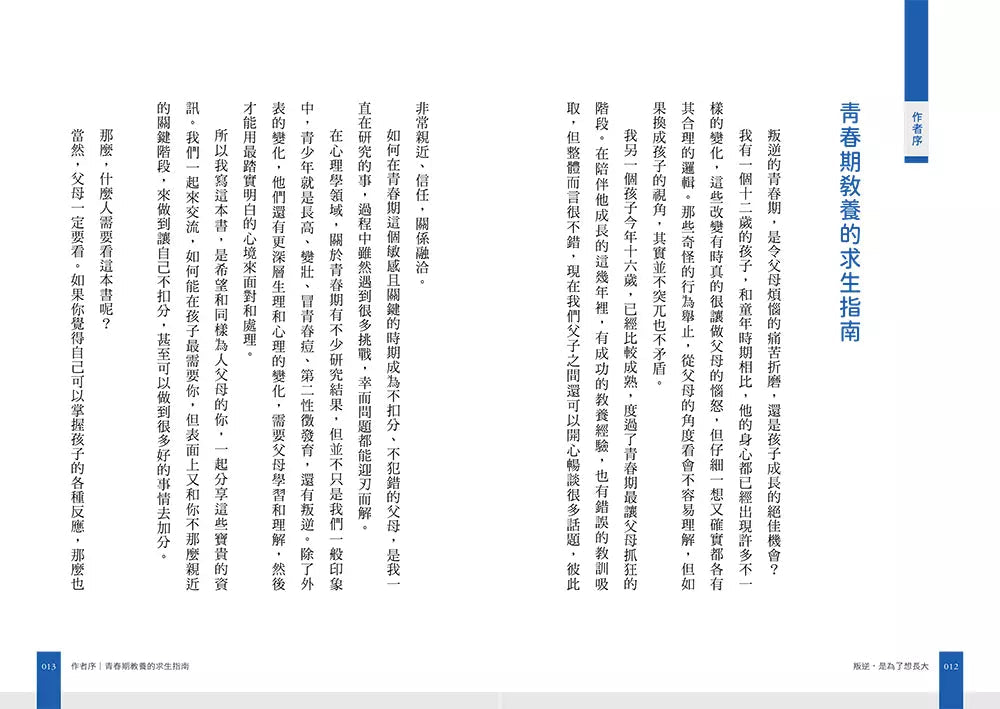 作者序

青春期教養的求生指南

叛逆的青春期，是令父母煩惱的痛苦折磨，還是孩子成長的絕佳機會？

我有一個十二歲的孩子，和童年時期相比，他的身心都已經出現許多不一樣的變化，這些改變有時真的很讓做父母的惱怒，但仔細一想又確實都各有其合理的邏輯。那些奇怪的行為舉止，從父母的角度看會不容易理解，但如果換成孩子的視角，其實並不突兀也不矛盾。

我另一個孩子今年十六歲，已經比較成熟，度過了青春期最讓父母抓狂的階段。在陪伴他成長的這幾年裡，有成功的教養經驗，也有錯誤的教訓吸取，但整體而言很不錯，現在我們父子之間還可以開心暢談很多話題，彼此非常親近、信任，關係融洽。

如何在青春期這個敏感且關鍵的時期成為不扣分、不犯錯的父母，是我一直在研究的事，過程中雖然遇到很多挑戰，幸而問題都能迎刃而解。

在心理學領域，關於青春期有不少研究結果，但並不只是我們一般印象中，青少年就是長高、變壯、冒青春痘、第二性徵發育，還有叛逆。除了外表的變化，他們還有更深層生理和心理的變化，需要父母學習和理解，然後才能用最踏實明白的心境來面對和處理。

所以我寫這本書，是希望和同樣為人父母的你，一起分享這些寶貴的資訊。我們一起來交流，如何能在孩子最需要你，但表面上又和你不那麼親近的關鍵階段，來做到讓自己不扣分，甚至可以做到很多好的事情去加分。

那麼，什麼人需要看這本書呢？

當然，父母一定要看。如果你覺得自己可以掌握孩子的各種反應，那麼也

叛逆，是為了想長大 012

013 作者序｜青春期教養的求生指南